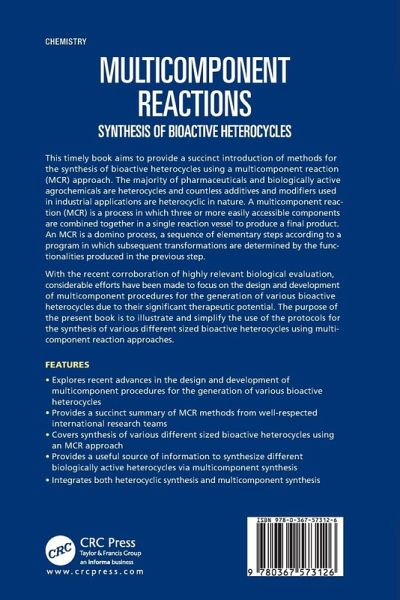 CHEMISTRY

MULTICOMPONENT REACTIONS

SYNTHESIS OF BIOACTIVE HETEROCYCLES

This timely book aims to provide a succinct introduction of methods for the synthesis of bioactive heterocycles using a multicomponent reaction (MCR) approach. The majority of pharmaceuticals and biologically active agrochemicals are heterocycles and countless additives and modifiers used in industrial applications are heterocyclic in nature. A multicomponent reaction (MCR) is a process in which three or more easily accessible components are combined together in a single reaction vessel to produce a final product. An MCR is a domino process, a sequence of elementary steps according to a program in which subsequent transformations are determined by the functionalities produced in the previous step.

With the recent corroboration of highly relevant biological evaluation, considerable efforts have been made to focus on the design and development of multicomponent procedures for the generation of various bioactive heterocycles due to their significant therapeutic potential. The purpose of the present book is to illustrate and simplify the use of the protocols for the synthesis of various different sized bioactive heterocycles using multicomponent reaction approaches.

FEATURES

• Explores recent advances in the design and development of multicomponent procedures for the generation of various bioactive heterocycles
• Provides a succinct summary of MCR methods from well-respected international research teams
• Covers synthesis of various different sized bioactive heterocycles using an MCR approach
• Provides a useful source of information to synthesize different biologically active heterocycles via multicomponent synthesis
• Integrates both heterocyclic synthesis and multicomponent synthesis

CRC
CRC Press
Taylor & Francis Group
an informa business
www.crcpress.com

ISBN 978-0-367-57312-6

9 780367 573126